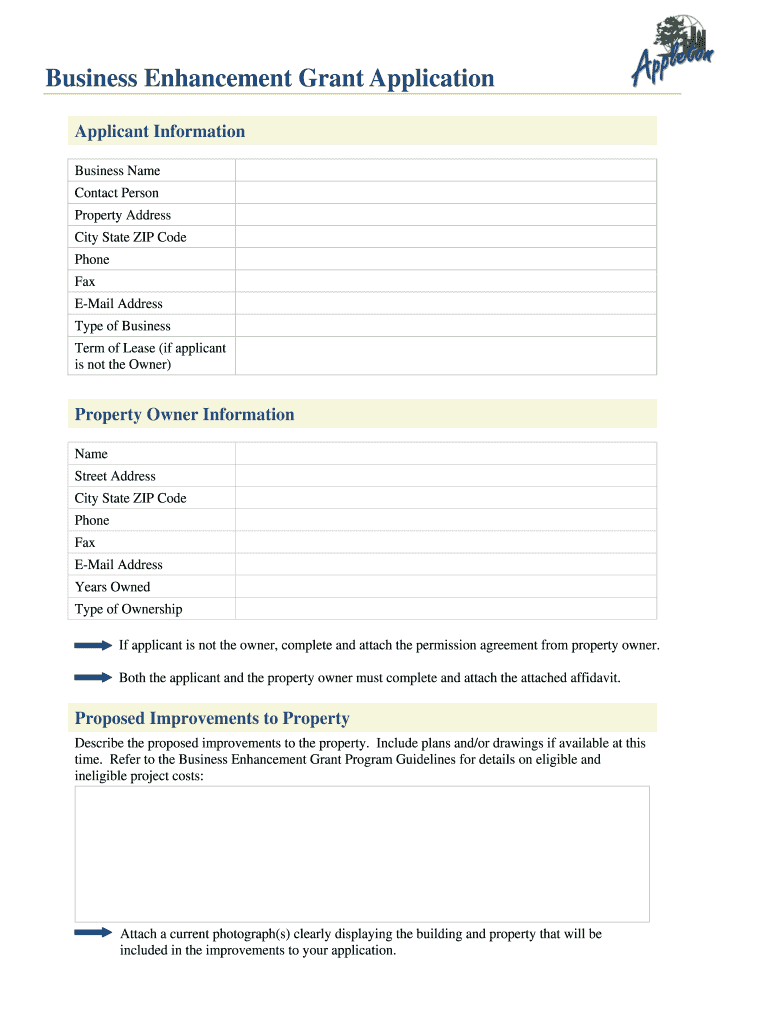 Business Enhancement Grant Application

Appleton

Applicant Information

| Business Name | |
|---|---|
| Contact Person | |
| Property Address | |
| City State ZIP Code | |
| Phone | |
| Fax | |
| E-Mail Address | |
| Type of Business | |
| Term of Lease (if applicant is not the Owner) | |

Property Owner Information

| Name | |
|---|---|
| Street Address | |
| City State ZIP Code | |
| Phone | |
| Fax | |
| E-Mail Address | |
| Years Owned | |
| Type of Ownership | |

If applicant is not the owner, complete and attach the permission agreement from property owner.

Both the applicant and the property owner must complete and attach the attached affidavit.

Proposed Improvements to Property

Describe the proposed improvements to the property. Include plans and/or drawings if available at this time. Refer to the Business Enhancement Grant Program Guidelines for details on eligible and ineligible project costs:

Attach a current photograph(s) clearly displaying the building and property that will be included in the improvements to your application.